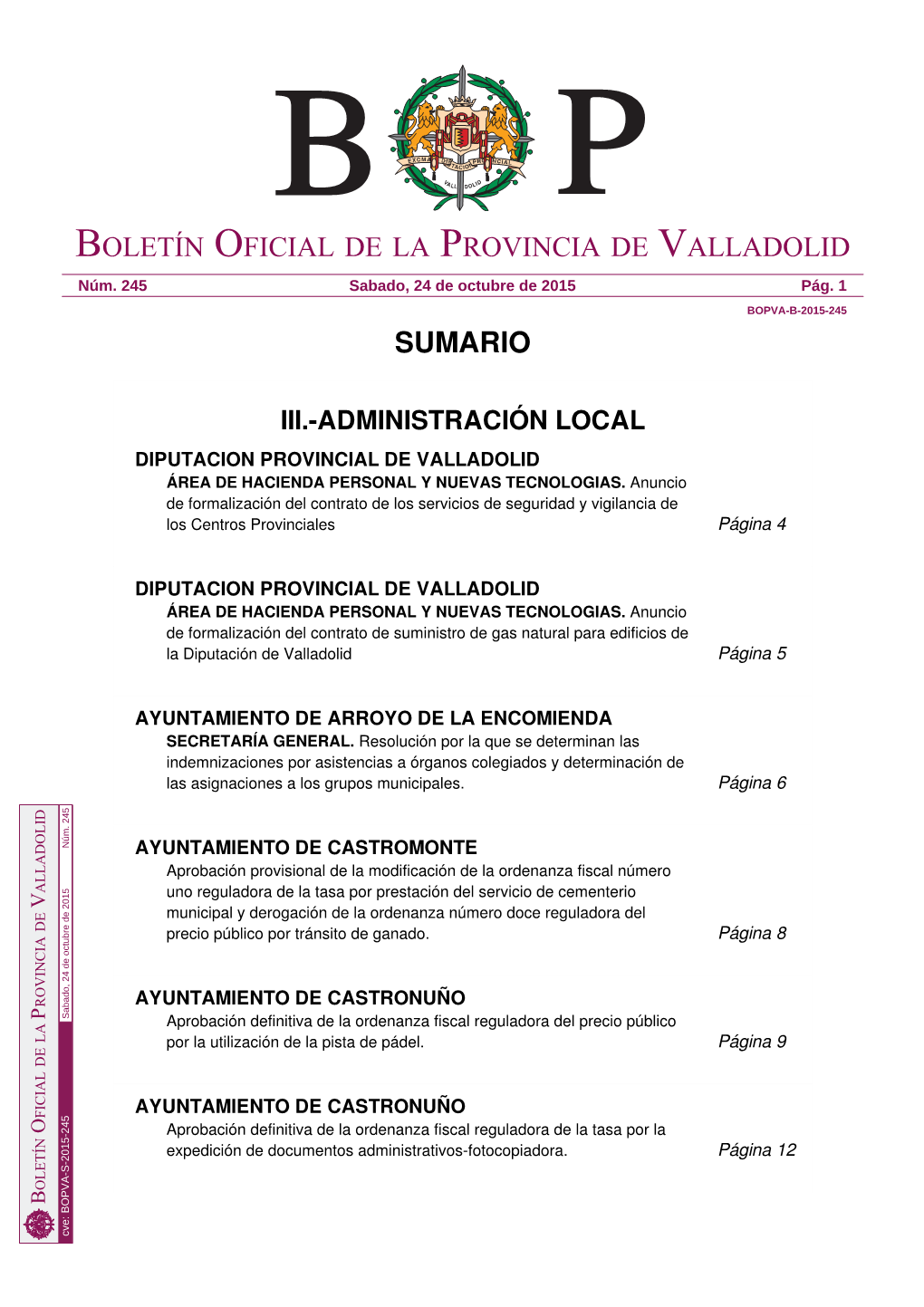 B P

EXCMA. DIPUTACION PROVINCIAL VALLADOLID

BOLETÍN OFICIAL DE LA PROVINCIA DE VALLADOLID

Núm. 245 Sabado, 24 de octubre de 2015 Pág. 1

BOPVA-B-2015-245

SUMARIO

III.-ADMINISTRACIÓN LOCAL

DIPUTACION PROVINCIAL DE VALLADOLID
ÁREA DE HACIENDA PERSONAL Y NUEVAS TECNOLOGIAS. Anuncio de formalización del contrato de los servicios de seguridad y vigilancia de los Centros Provinciales Página 4

DIPUTACION PROVINCIAL DE VALLADOLID
ÁREA DE HACIENDA PERSONAL Y NUEVAS TECNOLOGIAS. Anuncio de formalización del contrato de suministro de gas natural para edificios de la Diputación de Valladolid Página 5

AYUNTAMIENTO DE ARROYO DE LA ENCOMIENDA
SECRETARÍA GENERAL. Resolución por la que se determinan las indemnizaciones por asistencias a órganos colegiados y determinación de las asignaciones a los grupos municipales. Página 6

AYUNTAMIENTO DE CASTROMONTE
Aprobación provisional de la modificación de la ordenanza fiscal número uno reguladora de la tasa por prestación del servicio de cementerio municipal y derogación de la ordenanza número doce reguladora del precio público por tránsito de ganado. Página 8

AYUNTAMIENTO DE CASTRONUÑO
Aprobación definitiva de la ordenanza fiscal reguladora del precio público por la utilización de la pista de pádel. Página 9

AYUNTAMIENTO DE CASTRONUÑO
Aprobación definitiva de la ordenanza fiscal reguladora de la tasa por la expedición de documentos administrativos-fotocopiadora. Página 12

BOLETÍN OFICIAL DE LA PROVINCIA DE VALLADOLID
cve: BOPVA-S-2015-245 Sabado, 24 de octubre de 2015 Núm. 245